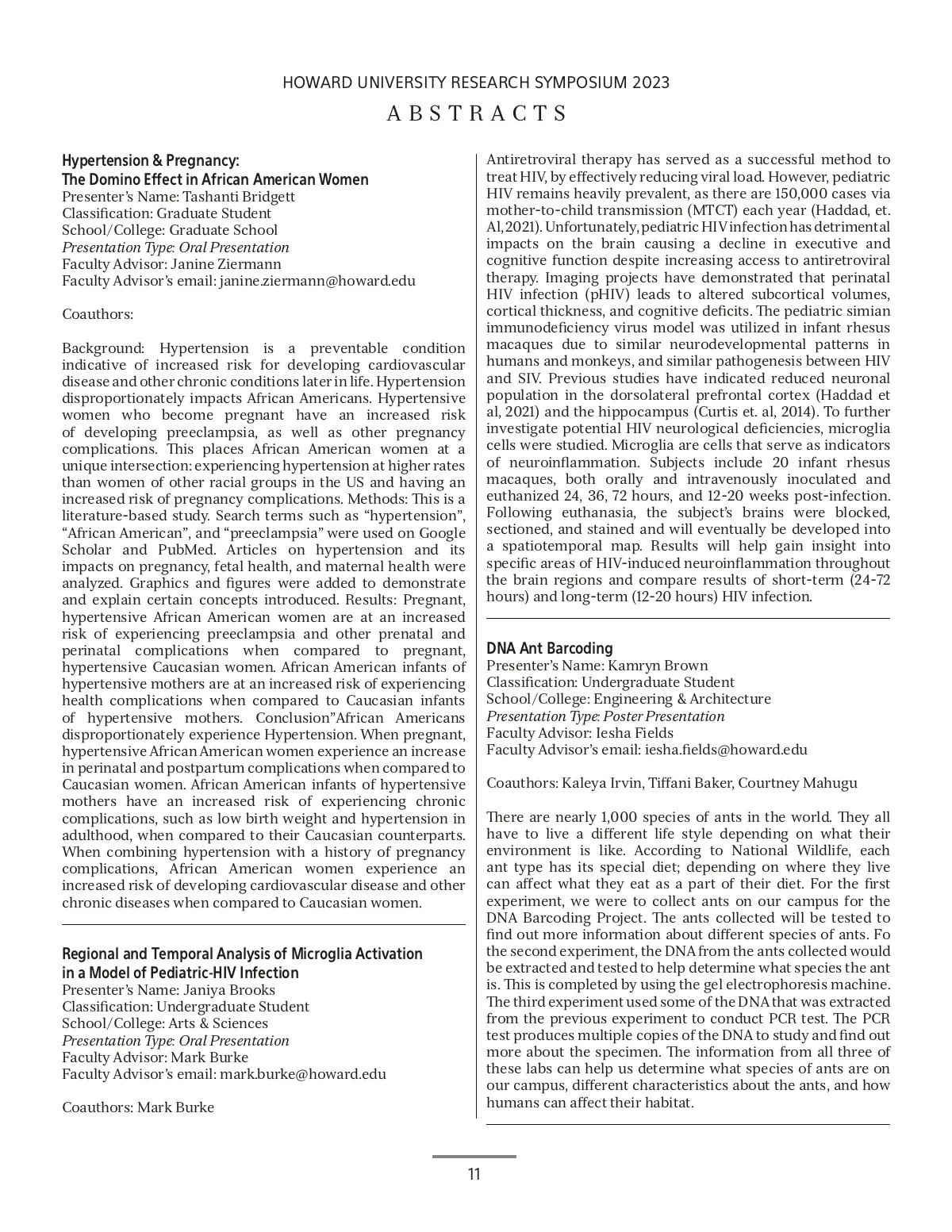 HOWARD UNIVERSITY RESEARCH SYMPOSIUM 2023

ABSTRACTS

Hypertension & Pregnancy:
The Domino Effect in African American Women
Presenter's Name: Tashanti Bridgett
Classification: Graduate Student
School/College: Graduate School
Presentation Type: Oral Presentation
Faculty Advisor: Janine Ziermann
Faculty Advisor's email: janine.ziermann@howard.edu

Coauthors:

Background: Hypertension is a preventable condition indicative of increased risk for developing cardiovascular disease and other chronic conditions later in life. Hypertension disproportionately impacts African Americans. Hypertensive women who become pregnant have an increased risk of developing preeclampsia, as well as other pregnancy complications. This places African American women at a unique intersection: experiencing hypertension at higher rates than women of other racial groups in the US and having an increased risk of pregnancy complications. Methods: This is a literature-based study. Search terms such as "hypertension", "African American", and "preeclampsia" were used on Google Scholar and PubMed. Articles on hypertension and its impacts on pregnancy, fetal health, and maternal health were analyzed. Graphics and figures were added to demonstrate and explain certain concepts introduced. Results: Pregnant, hypertensive African American women are at an increased risk of experiencing preeclampsia and other prenatal and perinatal complications when compared to pregnant, hypertensive Caucasian women. African American infants of hypertensive mothers are at an increased risk of experiencing health complications when compared to Caucasian infants of hypertensive mothers. Conclusion"African Americans disproportionately experience Hypertension. When pregnant, hypertensive African American women experience an increase in perinatal and postpartum complications when compared to Caucasian women. African American infants of hypertensive mothers have an increased risk of experiencing chronic complications, such as low birth weight and hypertension in adulthood, when compared to their Caucasian counterparts. When combining hypertension with a history of pregnancy complications, African American women experience an increased risk of developing cardiovascular disease and other chronic diseases when compared to Caucasian women.

Regional and Temporal Analysis of Microglia Activation in a Model of Pediatric-HIV Infection
Presenter's Name: Janiya Brooks
Classification: Undergraduate Student
School/College: Arts & Sciences
Presentation Type: Oral Presentation
Faculty Advisor: Mark Burke
Faculty Advisor's email: mark.burke@howard.edu

Coauthors: Mark Burke

Antiretroviral therapy has served as a successful method to treat HIV, by effectively reducing viral load. However, pediatric HIV remains heavily prevalent, as there are 150,000 cases via mother-to-child transmission (MTCT) each year (Haddad, et. Al, 2021). Unfortunately, pediatric HIV infection has detrimental impacts on the brain causing a decline in executive and cognitive function despite increasing access to antiretroviral therapy. Imaging projects have demonstrated that perinatal HIV infection (pHIV) leads to altered subcortical volumes, cortical thickness, and cognitive deficits. The pediatric simian immunodeficiency virus model was utilized in infant rhesus macaques due to similar neurodevelopmental patterns in humans and monkeys, and similar pathogenesis between HIV and SIV. Previous studies have indicated reduced neuronal population in the dorsolateral prefrontal cortex (Haddad et al, 2021) and the hippocampus (Curtis et. al, 2014). To further investigate potential HIV neurological deficiencies, microglia cells were studied. Microglia are cells that serve as indicators of neuroinflammation. Subjects include 20 infant rhesus macaques, both orally and intravenously inoculated and euthanized 24, 36, 72 hours, and 12-20 weeks post-infection. Following euthanasia, the subject's brains were blocked, sectioned, and stained and will eventually be developed into a spatiotemporal map. Results will help gain insight into specific areas of HIV-induced neuroinflammation throughout the brain regions and compare results of short-term (24-72 hours) and long-term (12-20 hours) HIV infection.

DNA Ant Barcoding
Presenter's Name: Kamryn Brown
Classification: Undergraduate Student
School/College: Engineering & Architecture
Presentation Type: Poster Presentation
Faculty Advisor: Iesha Fields
Faculty Advisor's email: iesha.fields@howard.edu

Coauthors: Kaleya Irvin, Tiffani Baker, Courtney Mahugu

There are nearly 1,000 species of ants in the world. They all have to live a different life style depending on what their environment is like. According to National Wildlife, each ant type has its special diet; depending on where they live can affect what they eat as a part of their diet. For the first experiment, we were to collect ants on our campus for the DNA Barcoding Project. The ants collected will be tested to find out more information about different species of ants. Fo the second experiment, the DNA from the ants collected would be extracted and tested to help determine what species the ant is. This is completed by using the gel electrophoresis machine. The third experiment used some of the DNA that was extracted from the previous experiment to conduct PCR test. The PCR test produces multiple copies of the DNA to study and find out more about the specimen. The information from all three of these labs can help us determine what species of ants are on our campus, different characteristics about the ants, and how humans can affect their habitat.

11